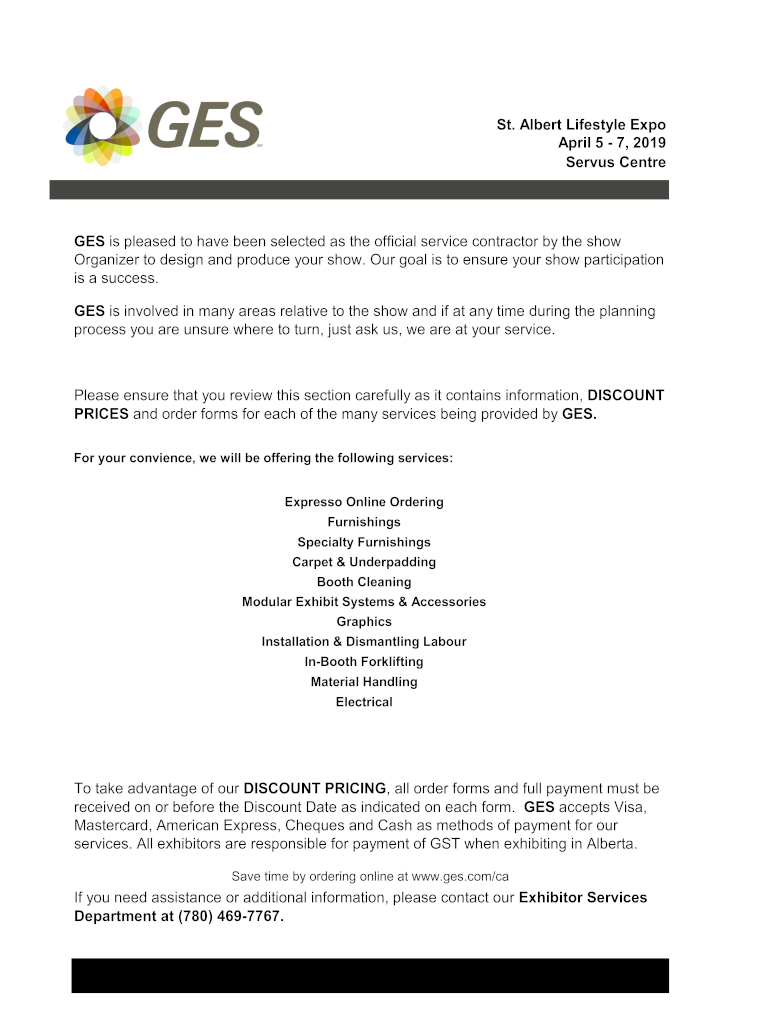 GES

St. Albert Lifestyle Expo
April 5 - 7, 2019
Servus Centre

GES is pleased to have been selected as the official service contractor by the show Organizer to design and produce your show. Our goal is to ensure your show participation is a success.

GES is involved in many areas relative to the show and if at any time during the planning process you are unsure where to turn, just ask us, we are at your service.

Please ensure that you review this section carefully as it contains information, DISCOUNT PRICES and order forms for each of the many services being provided by GES.

For your convience, we will be offering the following services:

Expresso Online Ordering
Furnishings
Specialty Furnishings
Carpet & Underpadding
Booth Cleaning
Modular Exhibit Systems & Accessories
Graphics
Installation & Dismantling Labour
In-Booth Forklifting
Material Handling
Electrical

To take advantage of our DISCOUNT PRICING, all order forms and full payment must be received on or before the Discount Date as indicated on each form. GES accepts Visa, Mastercard, American Express, Cheques and Cash as methods of payment for our services. All exhibitors are responsible for payment of GST when exhibiting in Alberta.

Save time by ordering online at www.ges.com/ca

If you need assistance or additional information, please contact our Exhibitor Services Department at (780) 469-7767.